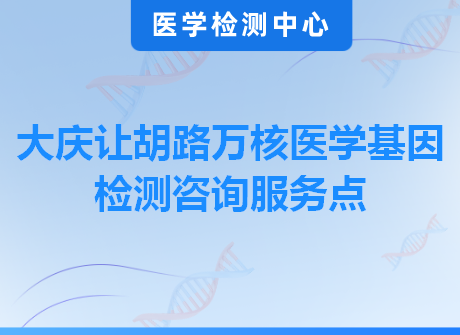 医学检测中心

大庆让胡路万核医学基因检测咨询服务点